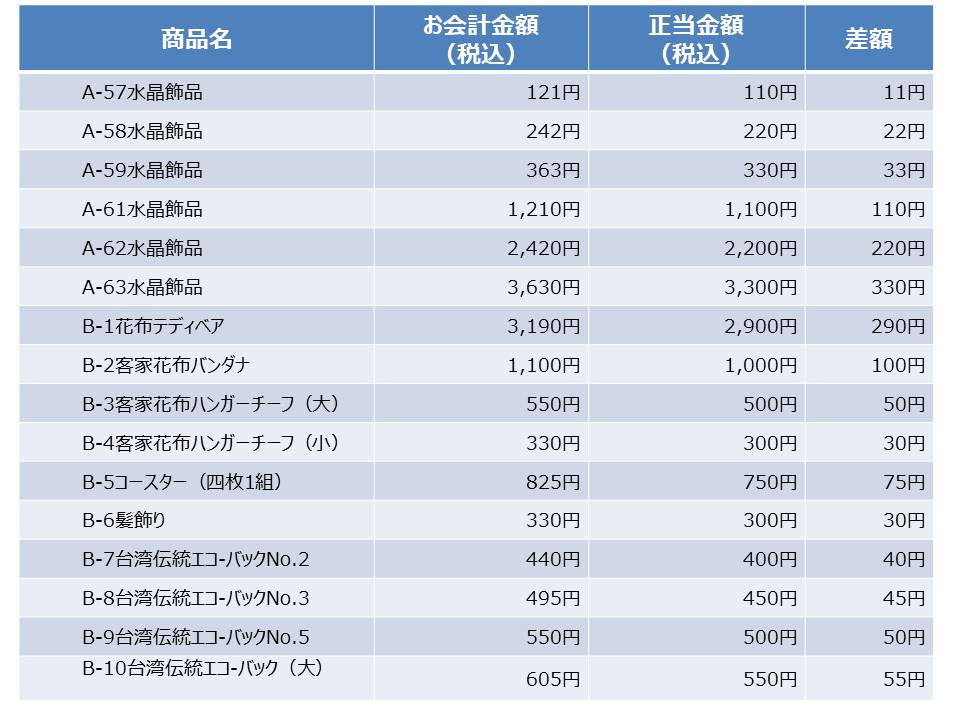 | 商品名 | お会計金額（税込） | 正当金額（税込） | 差額 |
|---|---|---|---|
| A-57水晶飾品 | 121円 | 110円 | 11円 |
| A-58水晶飾品 | 242円 | 220円 | 22円 |
| A-59水晶飾品 | 363円 | 330円 | 33円 |
| A-61水晶飾品 | 1,210円 | 1,100円 | 110円 |
| A-62水晶飾品 | 2,420円 | 2,200円 | 220円 |
| A-63水晶飾品 | 3,630円 | 3,300円 | 330円 |
| B-1花布テディベア | 3,190円 | 2,900円 | 290円 |
| B-2客家花布バンダナ | 1,100円 | 1,000円 | 100円 |
| B-3客家花布ハンガーチーフ（大） | 550円 | 500円 | 50円 |
| B-4客家花布ハンガーチーフ（小） | 330円 | 300円 | 30円 |
| B-5コースター（四枚1組） | 825円 | 750円 | 75円 |
| B-6髪飾り | 330円 | 300円 | 30円 |
| B-7台湾伝統エコ-バックNo.2 | 440円 | 400円 | 40円 |
| B-8台湾伝統エコ-バックNo.3 | 495円 | 450円 | 45円 |
| B-9台湾伝統エコ-バックNo.5 | 550円 | 500円 | 50円 |
| B-10台湾伝統エコ-バック（大） | 605円 | 550円 | 55円 |